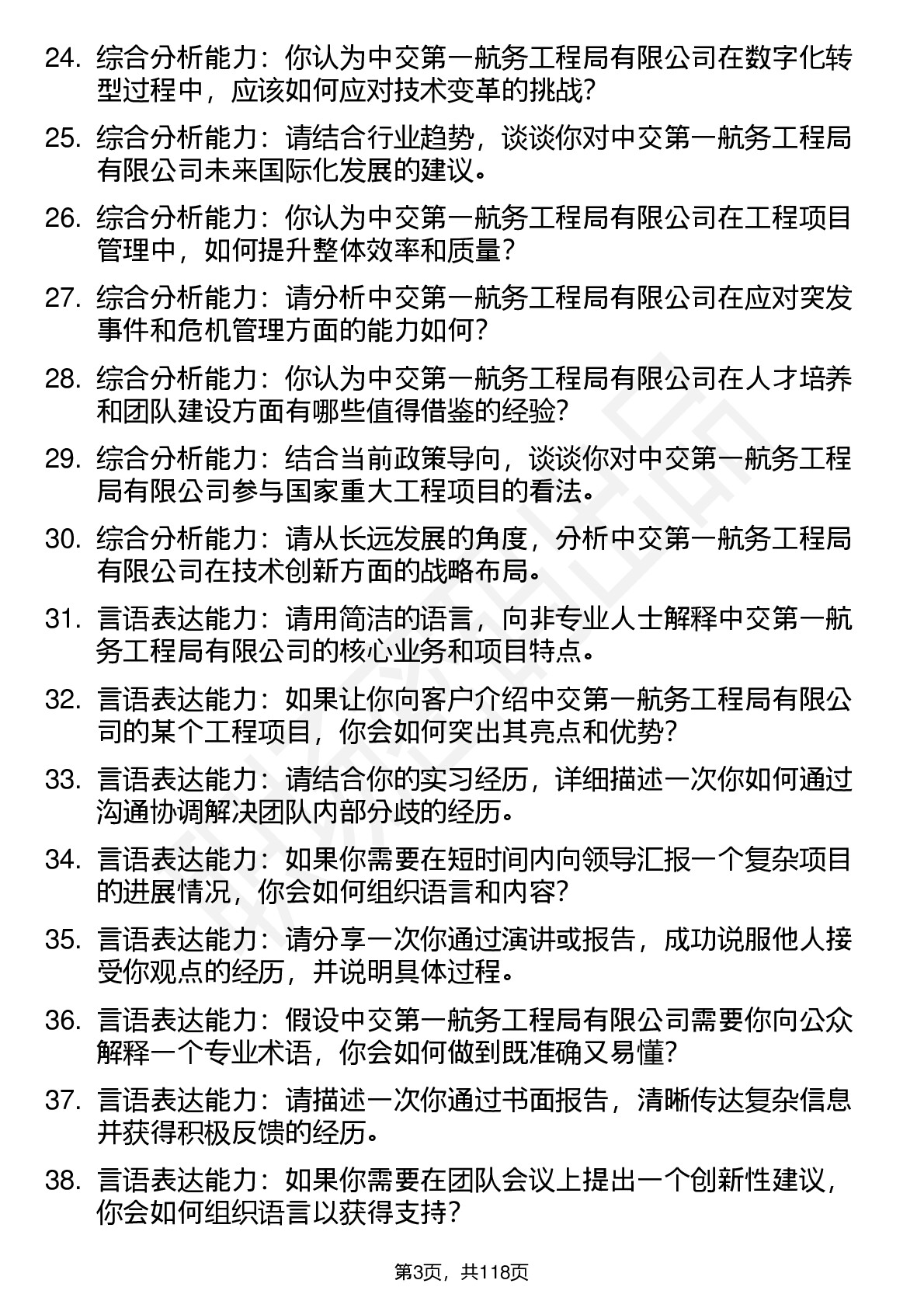 24. 综合分析能力：你认为中交第一航务工程局有限公司在数字化转型过程中，应该如何应对技术变革的挑战？

25. 综合分析能力：请结合行业趋势，谈谈你对中交第一航务工程局有限公司未来国际化发展的建议。

26. 综合分析能力：你认为中交第一航务工程局有限公司在工程项目管理中，如何提升整体效率和质量？

27. 综合分析能力：请分析中交第一航务工程局有限公司在应对突发事件和危机管理方面的能力如何？

28. 综合分析能力：你认为中交第一航务工程局有限公司在人才培养和团队建设方面有哪些值得借鉴的经验？

29. 综合分析能力：结合当前政策导向，谈谈你对中交第一航务工程局有限公司参与国家重大工程项目的看法。

30. 综合分析能力：请从长远发展的角度，分析中交第一航务工程局有限公司在技术创新方面的战略布局。

31. 言语表达能力：请用简洁的语言，向非专业人士解释中交第一航务工程局有限公司的核心业务和项目特点。

32. 言语表达能力：如果让你向客户介绍中交第一航务工程局有限公司的某个工程项目，你会如何突出其亮点和优势？

33. 言语表达能力：请结合你的实习经历，详细描述一次你如何通过沟通协调解决团队内部分歧的经历。

34. 言语表达能力：如果你需要在短时间内向领导汇报一个复杂项目的进展情况，你会如何组织语言和内容？

35. 言语表达能力：请分享一次你通过演讲或报告，成功说服他人接受你观点的经历，并说明具体过程。

36. 言语表达能力：假设中交第一航务工程局有限公司需要你向公众解释一个专业术语，你会如何做到既准确又易懂？

37. 言语表达能力：请描述一次你通过书面报告，清晰传达复杂信息并获得积极反馈的经历。

38. 言语表达能力：如果你需要在团队会议上提出一个创新性建议，你会如何组织语言以获得支持？

第3页，共118页